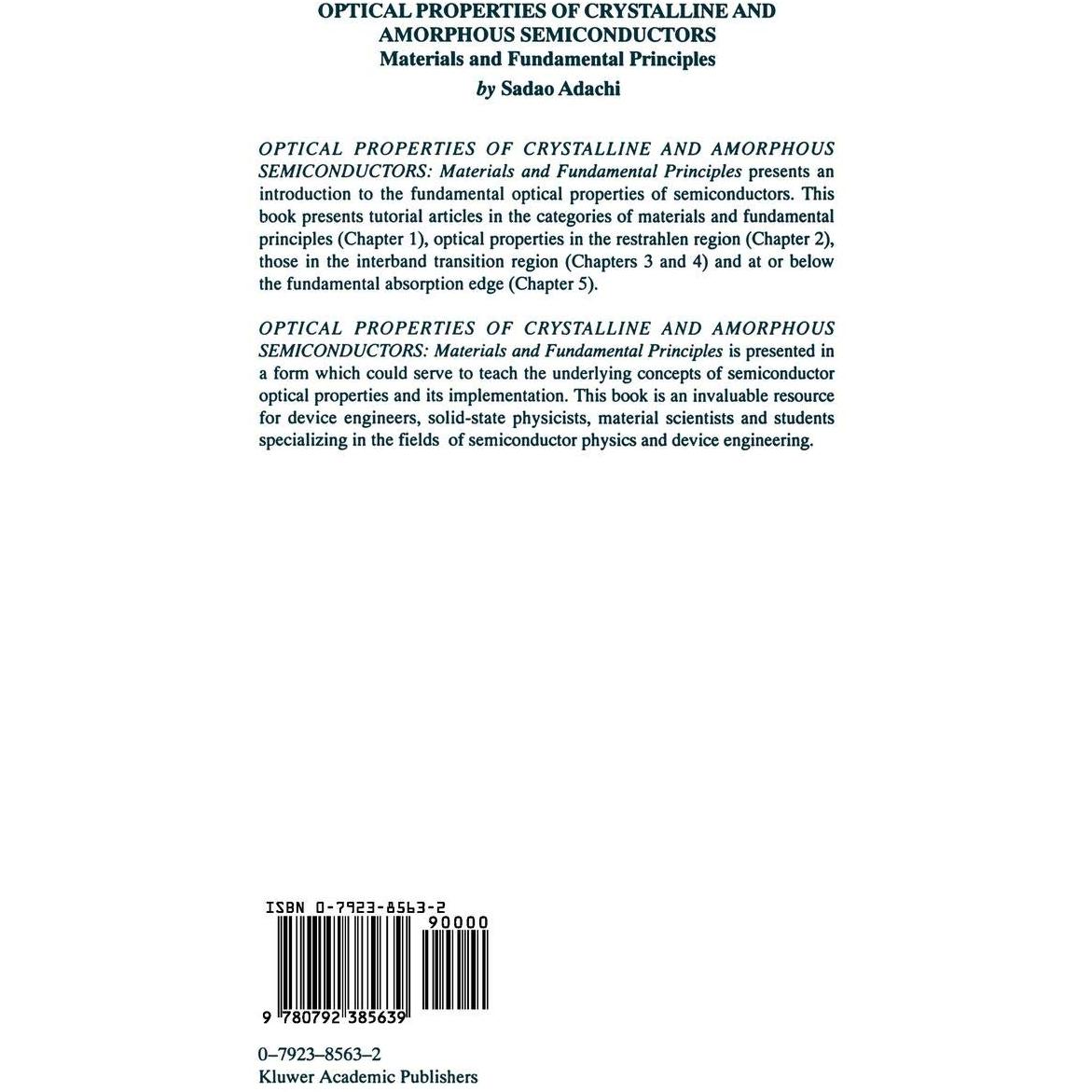 OPTICAL PROPERTIES OF CRYSTALLINE AND AMORPHOUS SEMICONDUCTORS
Materials and Fundamental Principles
by Sadao Adachi

OPTICAL PROPERTIES OF CRYSTALLINE AND AMORPHOUS SEMICONDUCTORS: Materials and Fundamental Principles presents an introduction to the fundamental optical properties of semiconductors. This book presents tutorial articles in the categories of materials and fundamental principles (Chapter 1), optical properties in the restrahlen region (Chapter 2), those in the interband transition region (Chapters 3 and 4) and at or below the fundamental absorption edge (Chapter 5).

OPTICAL PROPERTIES OF CRYSTALLINE AND AMORPHOUS SEMICONDUCTORS: Materials and Fundamental Principles is presented in a form which could serve to teach the underlying concepts of semiconductor optical properties and its implementation. This book is an invaluable resource for device engineers, solid-state physicists, material scientists and students specializing in the fields of semiconductor physics and device engineering.

ISBN 0-7923-8563-2
90000
9 780792 385639

0–7923–8563–2
Kluwer Academic Publishers